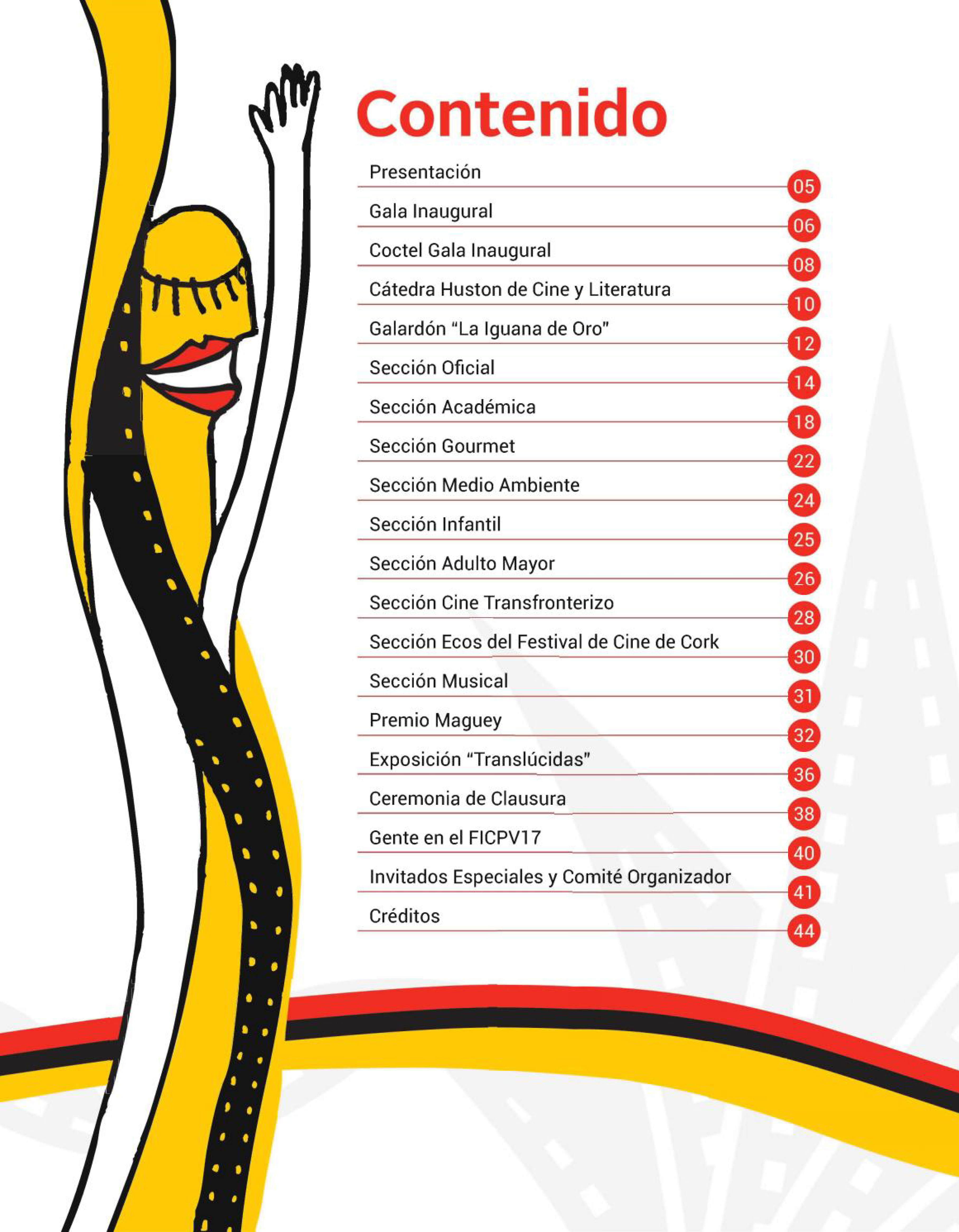 Contenido

Presentación 05
Gala Inaugural 06
Coctel Gala Inaugural 08
Cátedra Huston de Cine y Literatura 10
Galardón “La Iguana de Oro” 12
Sección Oficial 14
Sección Académica 18
Sección Gourmet 22
Sección Medio Ambiente 24
Sección Infantil 25
Sección Adulto Mayor 26
Sección Cine Transfronterizo 28
Sección Ecos del Festival de Cine de Cork 30
Sección Musical 31
Premio Maguey 32
Exposición “Translúcidas” 36
Ceremonia de Clausura 38
Gente en el FICPV17 40
Invitados Especiales y Comité Organizador 41
Créditos 44